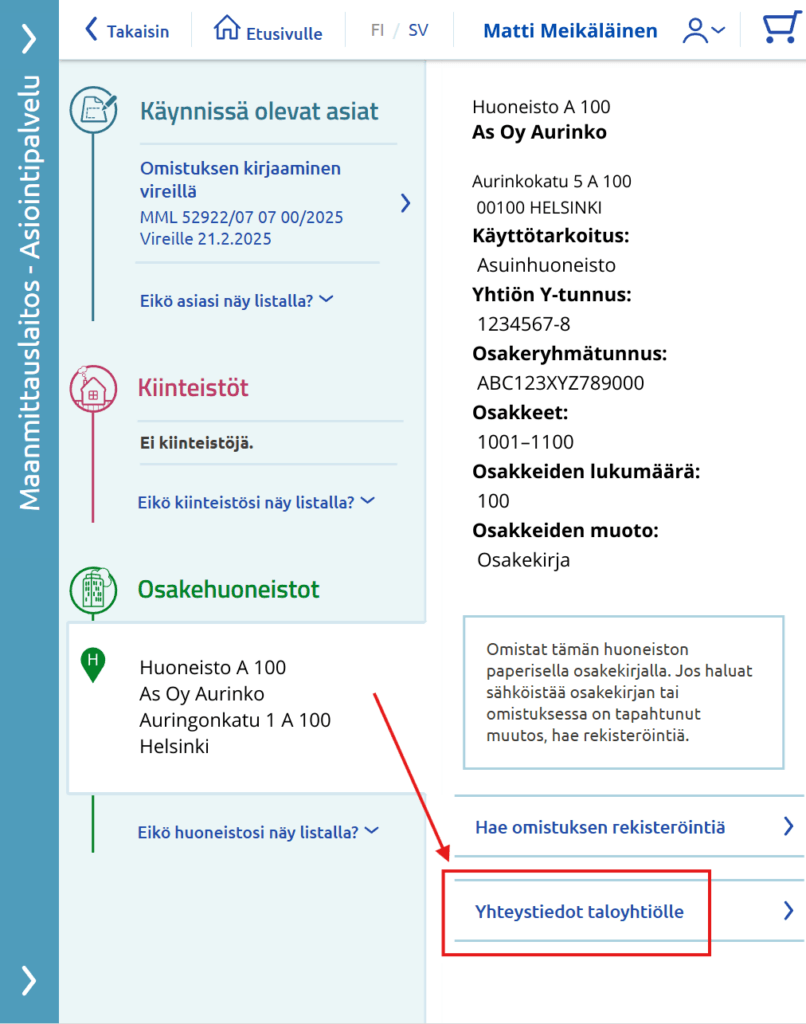 Maanmittauslaitos - Asiointipalvelu

Takaisin
Etusivulle
FI / SV
Matti Meikäläinen

Käynnissä olevat asiat

Omistuksen kirjaaminen vireillä
MML 52922/07 07 00/2025
Vireille 21.2.2025

Eikö asiasi näy listalla?

Kiinteistöt

Ei kiinteistöjä.

Eikö kiinteistösi näy listalla?

Osakehuoneistot

H

Huoneisto A 100
As Oy Aurinko
Auringonkatu 1 A 100
Helsinki

Eikö huoneistosi näy listalla?

Huoneisto A 100
As Oy Aurinko

Aurinkokatu 5 A 100
00100 HELSINKI
Käyttötarkoitus:
Asuinhuoneisto
Yhtiön Y-tunnus:
1234567-8
Osakeryhmätunnus:
ABC123XYZ789000
Osakkeet:
1001–1100
Osakkeiden lukumäärä:
100
Osakkeiden muoto:
Osakekirja

Omistat tämän huoneiston paperisella osakekirjalla. Jos haluat sähköistää osakekirjan tai omistuksessa on tapahtunut muutos, hae rekisteröintiä.

Hae omistuksen rekisteröintiä

Yhteystiedot taloyhtiölle